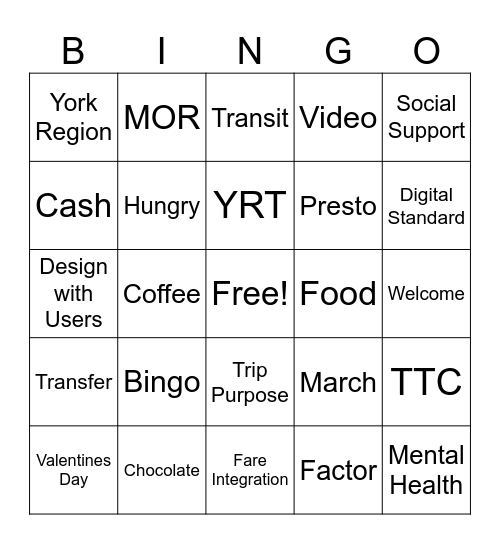 | B | I | N | G | O |
|---|---|---|---|---|
| York Region | MOR | Transit | Video | Social Support |
| Cash | Hungry | YRT | Presto | Digital Standard |
| Design with Users | Coffee | Free! | Food | Welcome |
| Transfer | Bingo | Trip Purpose | March | TTC |
| Valentines Day | Chocolate | Fare Integration | Factor | Mental Health |